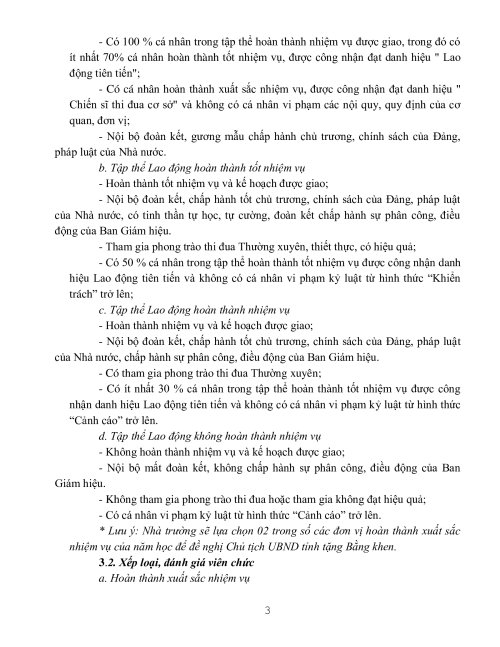 - Có 100 % cá nhân trong tập thể hoàn thành nhiệm vụ được giao, trong đó có ít nhất 70% cá nhân hoàn thành tốt nhiệm vụ, được công nhận đạt danh hiệu " Lao động tiên tiến";

- Có cá nhân hoàn thành xuất sắc nhiệm vụ, được công nhận đạt danh hiệu " Chiến sĩ thi đua cơ sở" và không có cá nhân vi phạm các nội quy, quy định của cơ quan, đơn vị;

- Nội bộ đoàn kết, gương mẫu chấp hành chủ trương, chính sách của Đảng, pháp luật của Nhà nước.

b. Tập thể Lao động hoàn thành tốt nhiệm vụ

- Hoàn thành tốt nhiệm vụ và kế hoạch được giao;

- Nội bộ đoàn kết, chấp hành tốt chủ trương, chính sách của Đảng, pháp luật của Nhà nước, có tinh thần tự học, tự cường, đoàn kết chấp hành sự phân công, điều động của Ban Giám hiệu.

- Tham gia phong trào thi đua Thường xuyên, thiết thực, có hiệu quả;

- Có 50 % cá nhân trong tập thể hoàn thành tốt nhiệm vụ được công nhận danh hiệu Lao động tiên tiến và không có cá nhân vi phạm kỷ luật từ hình thức "Khiển trách" trở lên;

c. Tập thể Lao động hoàn thành nhiệm vụ

- Hoàn thành nhiệm vụ và kế hoạch được giao;

- Nội bộ đoàn kết, chấp hành tốt chủ trương, chính sách của Đảng, pháp luật của Nhà nước, chấp hành sự phân công, điều động của Ban Giám hiệu.

- Có tham gia phong trào thi đua Thường xuyên;

- Có ít nhất 30 % cá nhân trong tập thể hoàn thành tốt nhiệm vụ được công nhận danh hiệu Lao động tiên tiến và không có cá nhân vi phạm kỷ luật từ hình thức "Cảnh cáo" trở lên.

d. Tập thể Lao động không hoàn thành nhiệm vụ

- Không hoàn thành nhiệm vụ và kế hoạch được giao;

- Nội bộ mất đoàn kết, không chấp hành sự phân công, điều động của Ban Giám hiệu.

- Không tham gia phong trào thi đua hoặc tham gia không đạt hiệu quả;

- Có cá nhân vi phạm kỷ luật từ hình thức "Cảnh cáo" trở lên.

* Lưu ý: Nhà trường sẽ lựa chọn 02 trong số các đơn vị hoàn thành xuất sắc nhiệm vụ của năm học để đề nghị Chủ tịch UBND tỉnh tặng Bằng khen.

3.2. Xếp loại, đánh giá viên chức

a. Hoàn thành xuất sắc nhiệm vụ

3